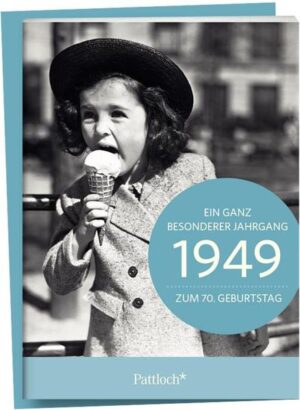 EIN GANZ
BESONDERER JAHRGANG
1949
ZUM 70. GEBURTSTAG

Pattloch*